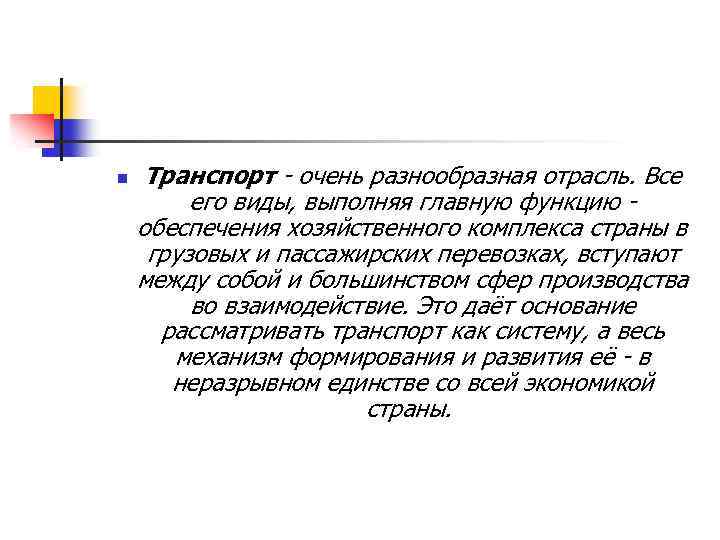 Транспорт - очень разнообразная отрасль. Все его виды, выполняя главную функцию - обеспечения хозяйственного комплекса страны в грузовых и пассажирских перевозках, вступают между собой и большинством сфер производства во взаимодействие. Это даёт основание рассматривать транспорт как систему, а весь механизм формирования и развития её - в неразрывном единстве со всей экономикой страны.